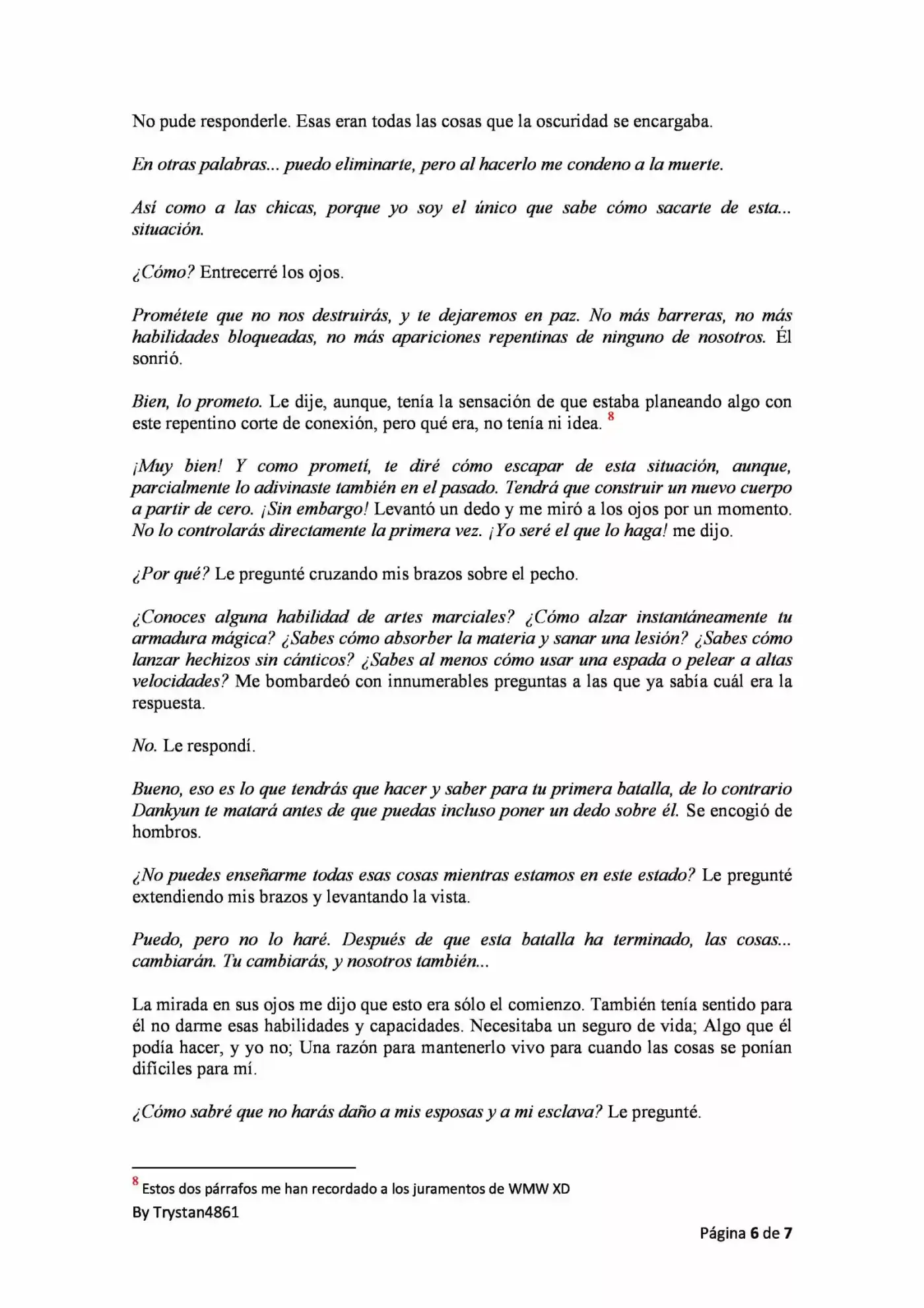 No pude responderle. Esas eran todas las cosas que la oscuridad se encargaba.

En otras palabras... puedo eliminarte, pero al hacerlo me condeno a la muerte.

Así como a las chicas, porque yo soy el único que sabe cómo sacarte de esta... situación.

¿Cómo? Entrecerré los ojos.

Prométete que no nos destruirás, y te dejaremos en paz. No más barreras, no más habilidades bloqueadas, no más apariciones repentinas de ninguno de nosotros. Él sonrió.

Bien, lo prometo. Le dije, aunque, tenía la sensación de que estaba planeando algo con este repentino corte de conexión, pero qué era, no tenía ni idea. $^{8}$

¡Muy bien! Y como prometí, te diré cómo escapar de esta situación, aunque, parcialmente lo adivinaste también en el pasado. Tendrá que construir un nuevo cuerpo a partir de cero. ¡Sin embargo! Levantó un dedo y me miró a los ojos por un momento. No lo controlarás directamente la primera vez. ¡Yo seré el que lo haga! me dijo.

¿Por qué? Le pregunté cruzando mis brazos sobre el pecho.

¿Conoces alguna habilidad de artes marciales? ¿Cómo alzar instantáneamente tu armadura mágica? ¿Sabes cómo absorber la materia y sanar una lesión? ¿Sabes cómo lanzar hechizos sin cánticos? ¿Sabes al menos cómo usar una espada o pelear a altas velocidades? Me bombardeó con innumerables preguntas a las que ya sabía cuál era la respuesta.

No. Le respondí.

Bueno, eso es lo que tendrás que hacer y saber para tu primera batalla, de lo contrario Dankyun te matará antes de que puedas incluso poner un dedo sobre él. Se encogió de hombros.

¿No puedes enseñarme todas esas cosas mientras estamos en este estado? Le pregunté extendiendo mis brazos y levantando la vista.

Puedo, pero no lo haré. Después de que esta batalla ha terminado, las cosas... cambiarán. Tu cambiarás, y nosotros también...

La mirada en sus ojos me dijo que esto era sólo el comienzo. También tenía sentido para él no darme esas habilidades y capacidades. Necesitaba un seguro de vida; Algo que él podía hacer, y yo no; Una razón para mantenerlo vivo para cuando las cosas se ponían difíciles para mí.

¿Cómo sabré que no harás daño a mis esposas y a mi esclava? Le pregunté.

$^{8}$ Estos dos párrafos me han recordado a los juramentos de WMW XD
By Trystan4861

Página 6 de 7